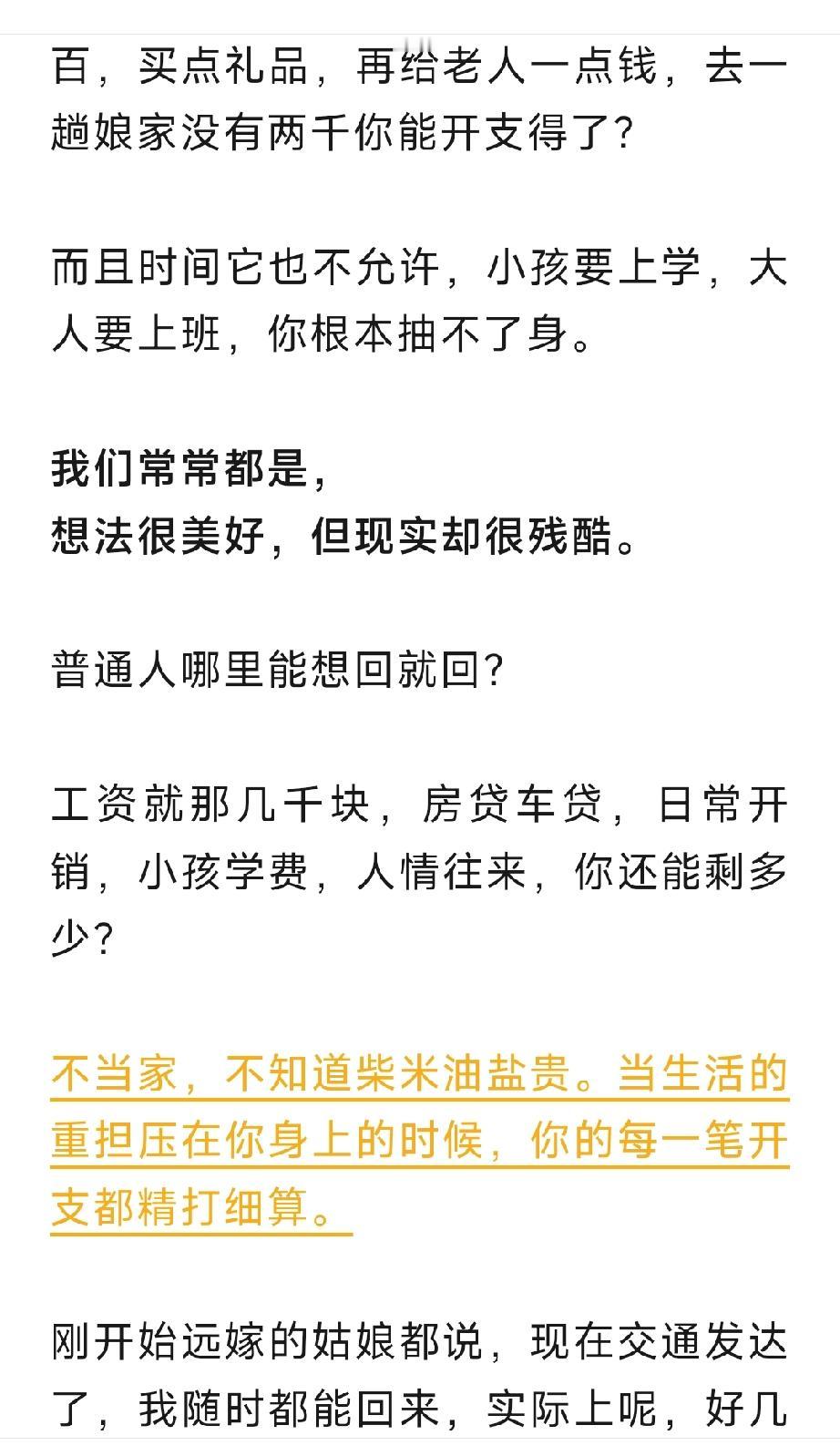 百，买点礼品，再给老人一点钱，去一趟娘家没有两千你能开支得了？

而且时间它也不允许，小孩要上学，大人要上班，你根本抽不了身。

我们常常都是，
想法很美好，但现实却很残酷。

普通人哪里能想回就回？

工资就那几千块，房贷车贷，日常开销，小孩学费，人情往来，你还能剩多少？

不当家，不知道柴米油盐贵。当生活的重担压在你身上的时候，你的每一笔开支都精打细算。

刚开始远嫁的姑娘都说，现在交通发达了，我随时都能回来，实际上呢，好几